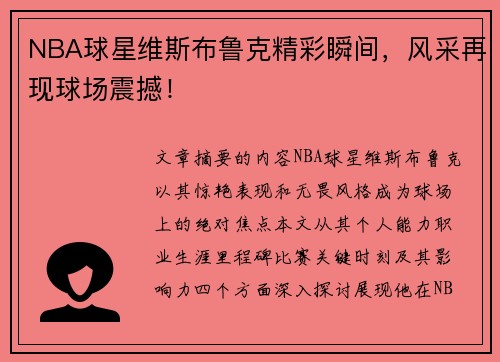 NBA球星维斯布鲁克精彩瞬间，风采再现球场震撼！

文章摘要的内容NBA球星维斯布鲁克以其惊艳表现和无畏风格成为球场上的绝对焦点本文从其个人能力职业生涯里程碑比赛关键时刻及其影响力四个方面深入探讨展现他在NB